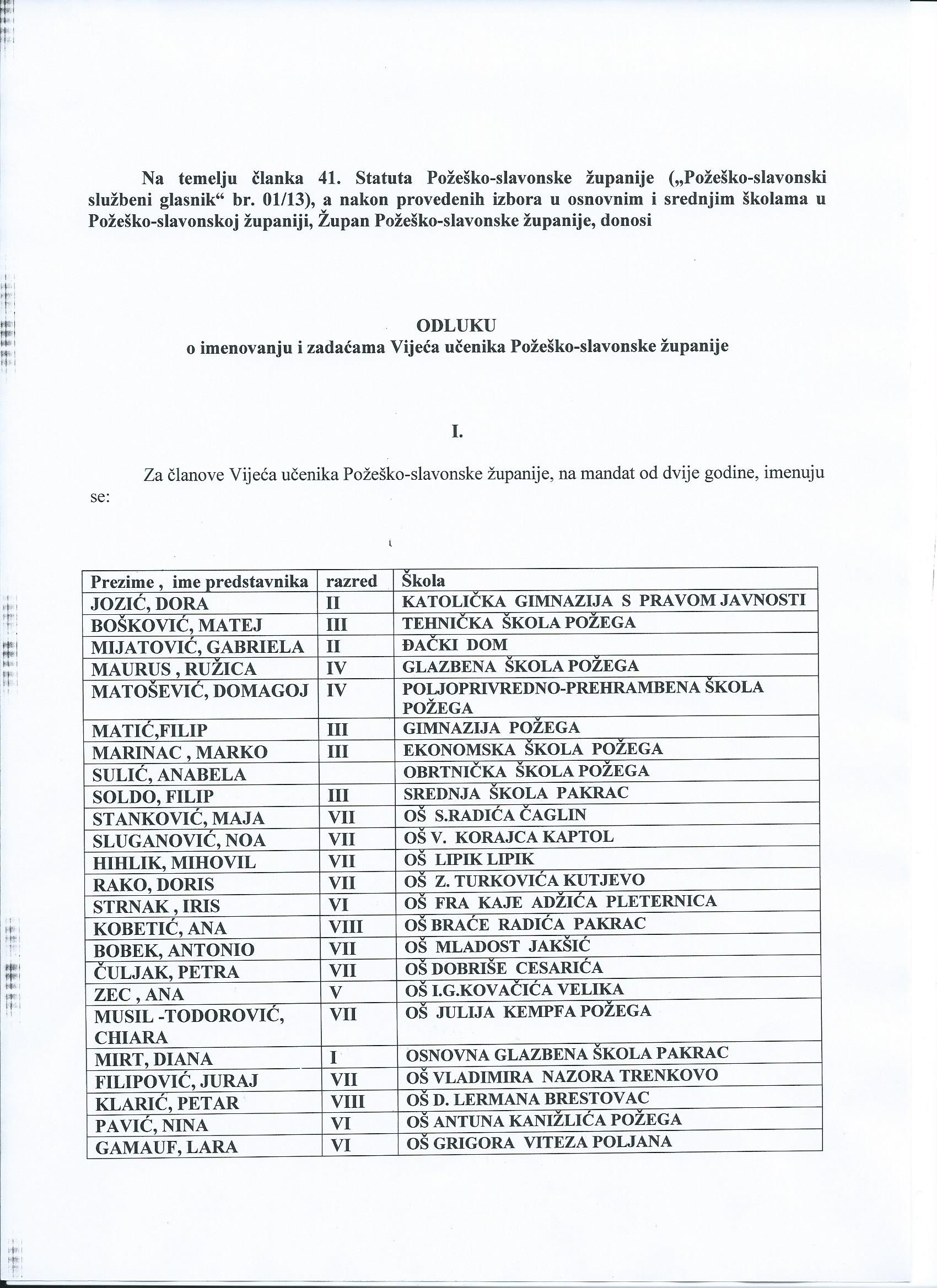 Na temelju članka 41. Statuta Požeško-slavonske županije („Požeško-slavonski službeni glasnik“ br. 01/13), a nakon provedenih izbora u osnovnim i srednjim školama u Požeško-slavonskoj županiji, Župan Požeško-slavonske županije, donosi

ODLUKU
o imenovanju i zadaćama Vijeća učenika Požeško-slavonske županije

I.

Za članove Vijeća učenika Požeško-slavonske županije, na mandat od dvije godine, imenuju se:

| Prezime , ime predstavnika | razred | Škola |
|---|---|---|
| JOZIĆ, DORA | II | KATOLIČKA GIMNAZIJA S PRAVOM JAVNOSTI |
| BOŠKOVIĆ, MATEJ | III | TEHNIČKA ŠKOLA POŽEGA |
| MIJATOVIĆ, GABRIELA | II | ĐAČKI DOM |
| MAURUS , RUŽICA | IV | GLAZBENA ŠKOLA POŽEGA |
| MATOŠEVIĆ, DOMAGOJ | IV | POLJOPRIVREDNO-PREHRAMBENA ŠKOLA POŽEGA |
| MATIĆ,FILIP | III | GIMNAZIJA POŽEGA |
| MARINAC , MARKO | III | EKONOMSKA ŠKOLA POŽEGA |
| SULIĆ, ANABELA | | OBRTNIČKA ŠKOLA POŽEGA |
| SOLDO, FILIP | III | SREDNJA ŠKOLA PAKRAC |
| STANKOVIĆ, MAJA | VII | OŠ S.RADIĆA ČAGLIN |
| SLUGANOVIĆ, NOA | VII | OŠ V. KORAJCA KAPTOL |
| HIHLIK, MIHOVIL | VII | OŠ LIPIK LIPIK |
| RAKO, DORIS | VII | OŠ Z. TURKOVIĆA KUTJEVO |
| STRNAK , IRIS | VI | OŠ FRA KAJE ADŽIĆA PLETERNICA |
| KOBETIĆ, ANA | VIII | OŠ BRAĆE RADIĆA PAKRAC |
| BOBEK, ANTONIO | VII | OŠ MLADOST JAKŠIĆ |
| ČULJAK, PETRA | VII | OŠ DOBRIŠE CESARIĆA |
| ZEC , ANA | V | OŠ I.G.KOVAČIĆA VELIKA |
| MUSIL -TODOROVIĆ, CHIARA | VII | OŠ JULIJA KEMPFA POŽEGA |
| MIRT, DIANA | I | OSNOVNA GLAZBENA ŠKOLA PAKRAC |
| FILIPOVIĆ, JURAJ | VII | OŠ VLADIMIRA NAZORA TRENKOVO |
| KLARIĆ, PETAR | VIII | OŠ D. LERMANA BRESTOVAC |
| PAVIĆ, NINA | VI | OŠ ANTUNA KANIŽLIĆA POŽEGA |
| GAMAUF, LARA | VI | OŠ GRIGORA VITEZA POLJANA |